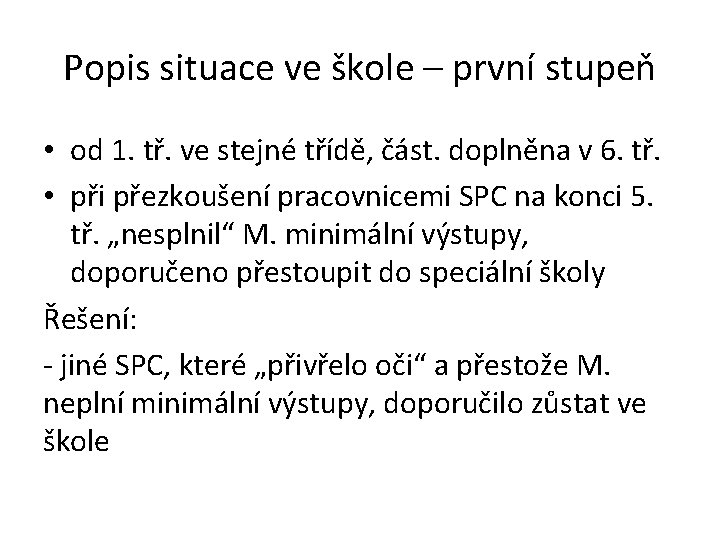 Popis situace ve škole – první stupeň

• od 1. tř. ve stejné třídě, část. doplněna v 6. tř.
• při přezkoušení pracovnicemi SPC na konci 5. tř. „nesplnil“ M. minimální výstupy, doporučeno přestoupit do speciální školy

Řešení:

- jiné SPC, které „přivřelo oči“ a přestože M. neplní minimální výstupy, doporučilo zůstat ve škole